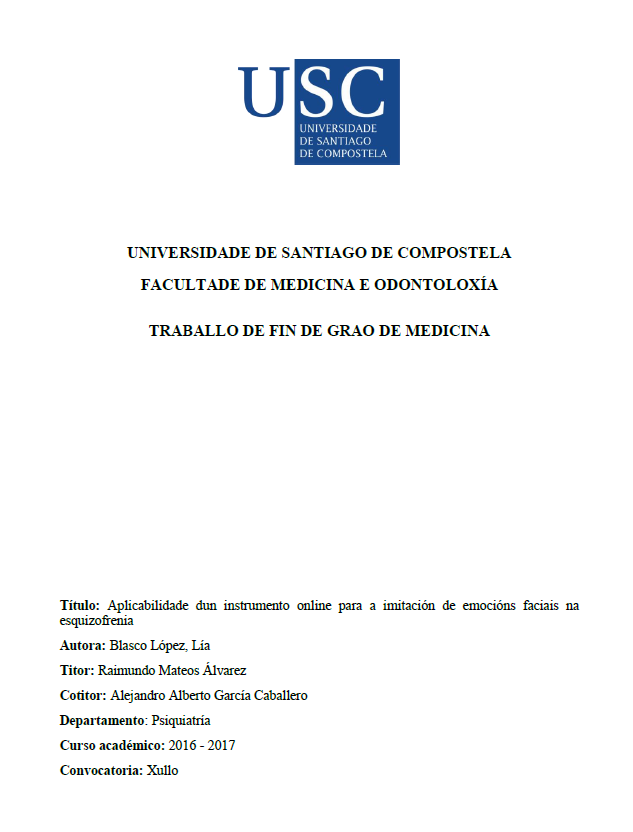 USC
UNIVERSIDADE DE SANTIAGO DE COMPOSTELA

UNIVERSIDADE DE SANTIAGO DE COMPOSTELA

FACULTADE DE MEDICINA E ODONTOLOXÍA

TRABALLO DE FIN DE GRAO DE MEDICINA

Título: Aplicabilidade dun instrumento online para a imitación de emocións faciais na esquizofrenia

Autora: Blasco López, Lía

Titor: Raimundo Mateos Álvarez

Cotitor: Alejandro Alberto García Caballero

Departamento: Psiquiatría

Curso académico: 2016 - 2017

Convocatoria: Xullo